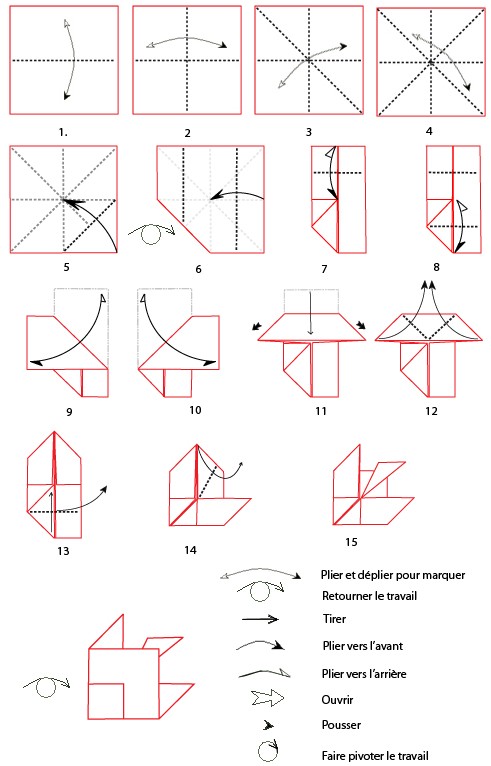 1.

2

3

4

5

6

7

8

9

10

11

12

13

14

15

Plier et déplier pour marquer

Retourner le travail

Tirer

Plier vers l'avant

Plier vers l'arrière

Ouvrir

Pousser

Faire pivoter le travail